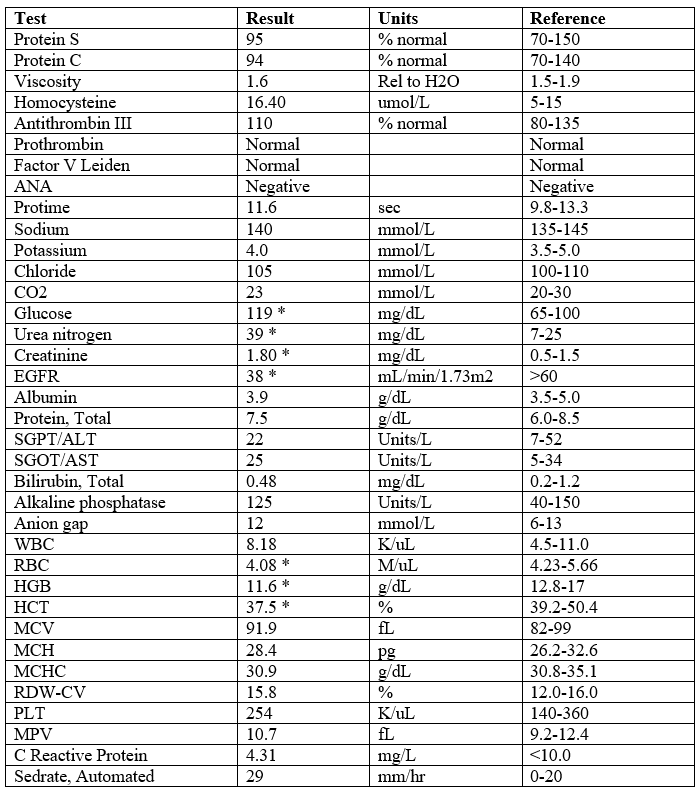 | Test | Result | Units | Reference |
|---|---|---|---|
| Protein S | 95 | % normal | 70-150 |
| Protein C | 94 | % normal | 70-140 |
| Viscosity | 1.6 | Rel to H2O | 1.5-1.9 |
| Homocysteine | 16.40 | umol/L | 5-15 |
| Antithrombin III | 110 | % normal | 80-135 |
| Prothrombin | Normal | | Normal |
| Factor V Leiden | Normal | | Normal |
| ANA | Negative | | Negative |
| Protime | 11.6 | sec | 9.8-13.3 |
| Sodium | 140 | mmol/L | 135-145 |
| Potassium | 4.0 | mmol/L | 3.5-5.0 |
| Chloride | 105 | mmol/L | 100-110 |
| CO2 | 23 | mmol/L | 20-30 |
| Glucose | 119 * | mg/dL | 65-100 |
| Urea nitrogen | 39 * | mg/dL | 7-25 |
| Creatinine | 1.80 * | mg/dL | 0.5-1.5 |
| EGFR | 38 * | mL/min/1.73m2 | >60 |
| Albumin | 3.9 | g/dL | 3.5-5.0 |
| Protein, Total | 7.5 | g/dL | 6.0-8.5 |
| SGPT/ALT | 22 | Units/L | 7-52 |
| SGOT/AST | 25 | Units/L | 5-34 |
| Bilirubin, Total | 0.48 | mg/dL | 0.2-1.2 |
| Alkaline phosphatase | 125 | Units/L | 40-150 |
| Anion gap | 12 | mmol/L | 6-13 |
| WBC | 8.18 | K/uL | 4.5-11.0 |
| RBC | 4.08 * | M/uL | 4.23-5.66 |
| HGB | 11.6 * | g/dL | 12.8-17 |
| HCT | 37.5 * | % | 39.2-50.4 |
| MCV | 91.9 | fL | 82-99 |
| MCH | 28.4 | pg | 26.2-32.6 |
| MCHC | 30.9 | g/dL | 30.8-35.1 |
| RDW-CV | 15.8 | % | 12.0-16.0 |
| PLT | 254 | K/uL | 140-360 |
| MPV | 10.7 | fL | 9.2-12.4 |
| C Reactive Protein | 4.31 | mg/L | <10.0 |
| Sedrate, Automated | 29 | mm/hr | 0-20 |